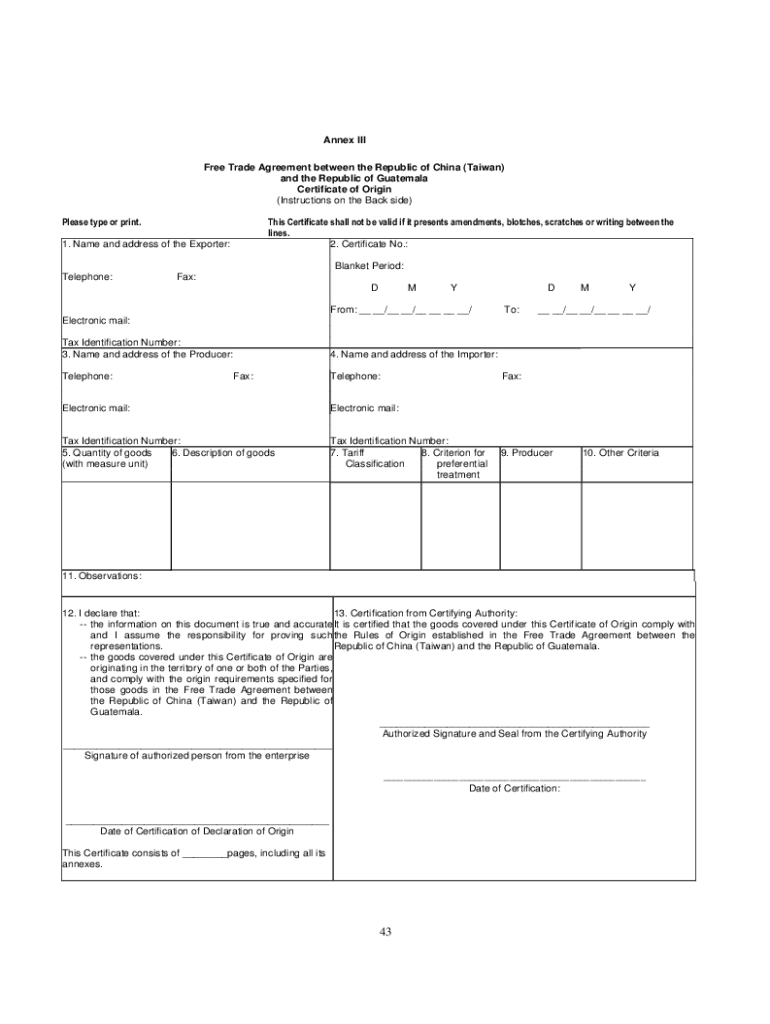 Annex III

Free Trade Agreement between the Republic of China (Taiwan) and the Republic of Guatemala
Certificate of Origin
(Instructions on the Back side)

Please type or print.

This Certificate shall not be valid if it presents amendments, blotches, scratches or writing between the lines.

1. Name and address of the Exporter:

Telephone: Fax:

Electronic mail:

Tax Identification Number:

2. Certificate No.:

Blanket Period:

D M Y D M Y

From: __ __/__ __/__ __ __ __/ To: __ __/__ __/__ __ __ __/

3. Name and address of the Producer:

Telephone: Fax:

Electronic mail:

Tax Identification Number:

4. Name and address of the Importer:

Telephone: Fax:

Electronic mail:

Tax Identification Number:

| 5. Quantity of goods (with measure unit) | 6. Description of goods | 7. Tariff Classification | 8. Criterion for preferential treatment | 9. Producer | 10. Other Criteria |
|---|---|---|---|---|---|
| | | | | | |

11. Observations:

12. I declare that:
-- the information on this document is true and accurate and I assume the responsibility for proving such representations.
-- the goods covered under this Certificate of Origin are originating in the territory of one or both of the Parties, and comply with the origin requirements specified for those goods in the Free Trade Agreement between the Republic of China (Taiwan) and the Republic of Guatemala.

Signature of authorized person from the enterprise

Date of Certification of Declaration of Origin

This Certificate consists of ________pages, including all its annexes.

13. Certification from Certifying Authority:
It is certified that the goods covered under this Certificate of Origin comply with the Rules of Origin established in the Free Trade Agreement between the Republic of China (Taiwan) and the Republic of Guatemala.

Authorized Signature and Seal from the Certifying Authority

Date of Certification:

43